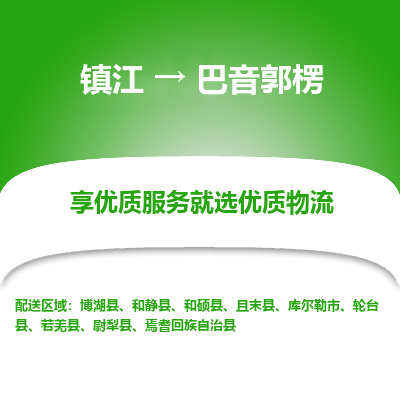 镇江 → 巴音郭楞

享优质服务就选优质物流

配送区域：博湖县、和静县、和硕县、且末县、库尔勒市、轮台县、若羌县、尉犁县、焉耆回族自治县